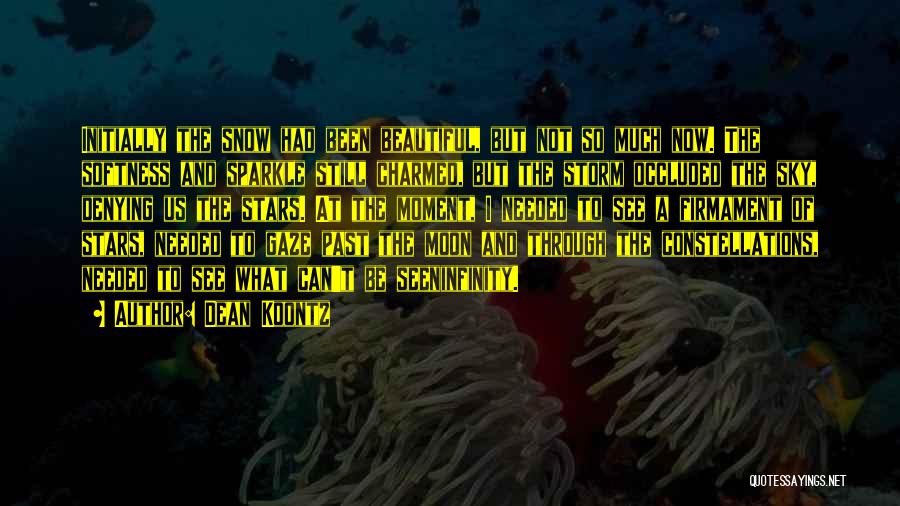 Initially the snow had been beautiful, but not so much now. The softness and sparkle still charmed, but the storm occluded the sky, denying us the stars. At the moment, I needed to see a firmament of stars, needed to gaze past the moon and through the constellations, needed to see what can't be seeninfinity.

Author: Dean Koontz

QUOTESSAYINGS.NET